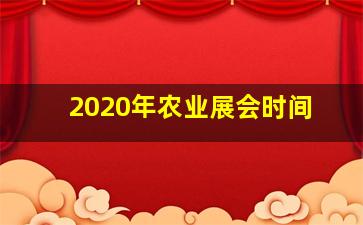 2020年农业展会时间